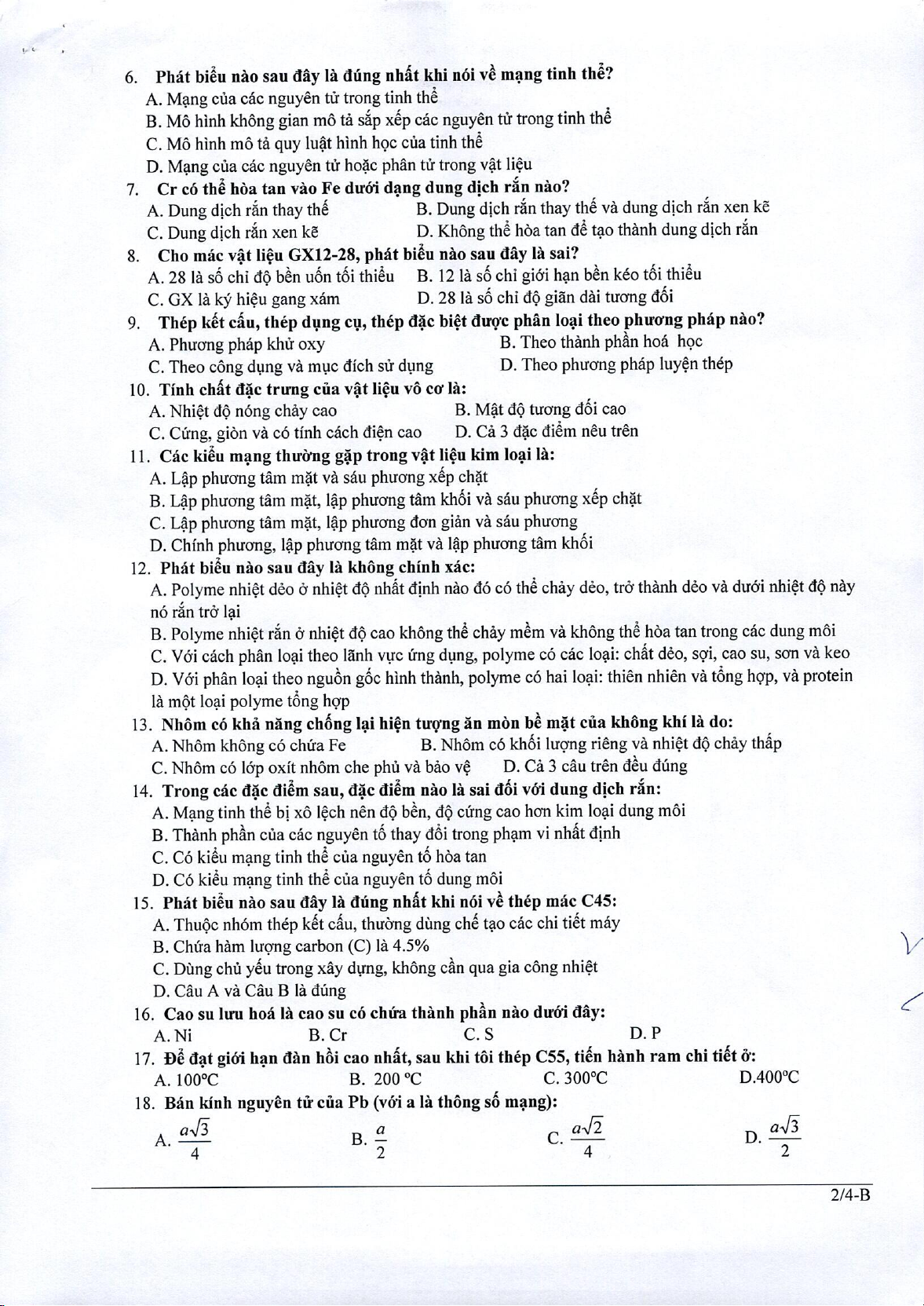 6. Phát biểu nào sau đây là đúng nhất khi nói về mạng tinh thể?
A. Mạng của các nguyên tử trong tinh thể
B. Mô hình không gian mô tả sắp xếp các nguyên tử trong tinh thể
C. Mô hình mô tả quy luật hình học của tinh thể
D. Mạng của các nguyên tử hoặc phân tử trong vật liệu

7. Cr có thể hòa tan vào Fe dưới dạng dung dịch rắn nào?
A. Dung dịch rắn thay thế
B. Dung dịch rắn thay thế và dung dịch rắn xen kẽ
C. Dung dịch rắn xen kẽ
D. Không thể hòa tan để tạo thành dung dịch rắn

8. Cho mác vật liệu GX12-28, phát biểu nào sau đây là sai?
A. 28 là số chỉ độ bền uốn tối thiểu
B. 12 là số chỉ giới hạn bền kéo tối thiểu
C. GX là ký hiệu gang xám
D. 28 là số chỉ độ giãn dài tương đối

9. Thép kết cấu, thép dụng cụ, thép đặc biệt được phân loại theo phương pháp nào?
A. Phương pháp khử oxy
B. Theo thành phần hoá học
C. Theo công dụng và mục đích sử dụng
D. Theo phương pháp luyện thép

10. Tính chất đặc trưng của vật liệu vô cơ là:
A. Nhiệt độ nóng chảy cao
B. Mật độ tương đối cao
C. Cứng, giòn và có tính cách điện cao
D. Cả 3 đặc điểm nêu trên

11. Các kiểu mạng thường gặp trong vật liệu kim loại là:
A. Lập phương tâm mặt và sáu phương xếp chặt
B. Lập phương tâm mặt, lập phương tâm khối và sáu phương xếp chặt
C. Lập phương tâm mặt, lập phương đơn giản và sáu phương
D. Chính phương, lập phương tâm mặt và lập phương tâm khối

12. Phát biểu nào sau đây là không chính xác:
A. Polyme nhiệt dẻo ở nhiệt độ nhất định nào đó có thể chảy dẻo, trở thành dẻo và dưới nhiệt độ này nó rắn trở lại
B. Polyme nhiệt rắn ở nhiệt độ cao không thể chảy mềm và không thể hòa tan trong các dung môi
C. Với cách phân loại theo lãnh vực ứng dụng, polyme có các loại: chất dẻo, sợi, cao su, sơn và keo
D. Với phân loại theo nguồn gốc hình thành, polyme có hai loại: thiên nhiên và tổng hợp, và protein là một loại polyme tổng hợp

13. Nhôm có khả năng chống lại hiện tượng ăn mòn bề mặt của không khí là do:
A. Nhôm không có chứa Fe
B. Nhôm có khối lượng riêng và nhiệt độ chảy thấp
C. Nhôm có lớp oxít nhôm che phủ và bảo vệ
D. Cả 3 câu trên đều đúng

14. Trong các đặc điểm sau, đặc điểm nào là sai đối với dung dịch rắn:
A. Mạng tinh thể bị xô lệch nên độ bền, độ cứng cao hơn kim loại dung môi
B. Thành phần của các nguyên tố thay đổi trong phạm vi nhất định
C. Có kiểu mạng tinh thể của nguyên tố hòa tan
D. Có kiểu mạng tinh thể của nguyên tố dung môi

15. Phát biểu nào sau đây là đúng nhất khi nói về thép mác C45:
A. Thuộc nhóm thép kết cấu, thường dùng chế tạo các chi tiết máy
B. Chứa hàm lượng carbon (C) là 4.5%
C. Dùng chủ yếu trong xây dựng, không cần qua gia công nhiệt
D. Câu A và Câu B là đúng

16. Cao su lưu hoá là cao su có chứa thành phần nào dưới đây:
A. Ni
B. Cr
C. S
D. P

17. Để đạt giới hạn đàn hồi cao nhất, sau khi tôi thép C55, tiến hành ram chi tiết ở:
A. 100°C
B. 200 °C
C. 300°C
D.400°C

18. Bán kính nguyên tử của Pb (với a là thông số mạng):
A. $\frac{a\sqrt{3}}{4}$
B. $\frac{a}{2}$
C. $\frac{a\sqrt{2}}{4}$
D. $\frac{a\sqrt{3}}{2}$

2/4-B